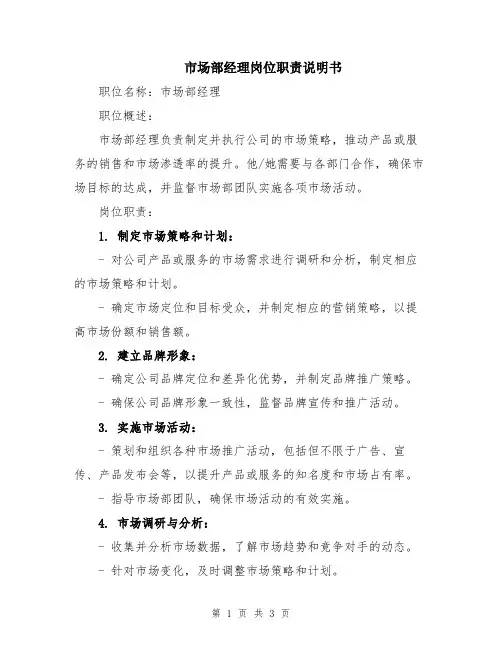 市场部经理岗位职责说明书

职位名称：市场部经理

职位概述：

市场部经理负责制定并执行公司的市场策略，推动产品或服务的销售和市场渗透率的提升。他/她需要与各部门合作，确保市场目标的达成，并监督市场部团队实施各项市场活动。

岗位职责：

1. 制定市场策略和计划：

- 对公司产品或服务的市场需求进行调研和分析，制定相应的市场策略和计划。

- 确定市场定位和目标受众，并制定相应的营销策略，以提高市场份额和销售额。

2. 建立品牌形象：

- 确定公司品牌定位和差异化优势，并制定品牌推广策略。

- 确保公司品牌形象一致性，监督品牌宣传和推广活动。

3. 实施市场活动：

- 策划和组织各种市场推广活动，包括但不限于广告、宣传、产品发布会等，以提升产品或服务的知名度和市场占有率。

- 指导市场部团队，确保市场活动的有效实施。

4. 市场调研与分析：

- 收集并分析市场数据，了解市场趋势和竞争对手的动态。

- 针对市场变化，及时调整市场策略和计划。

第 1 页 共 3 页